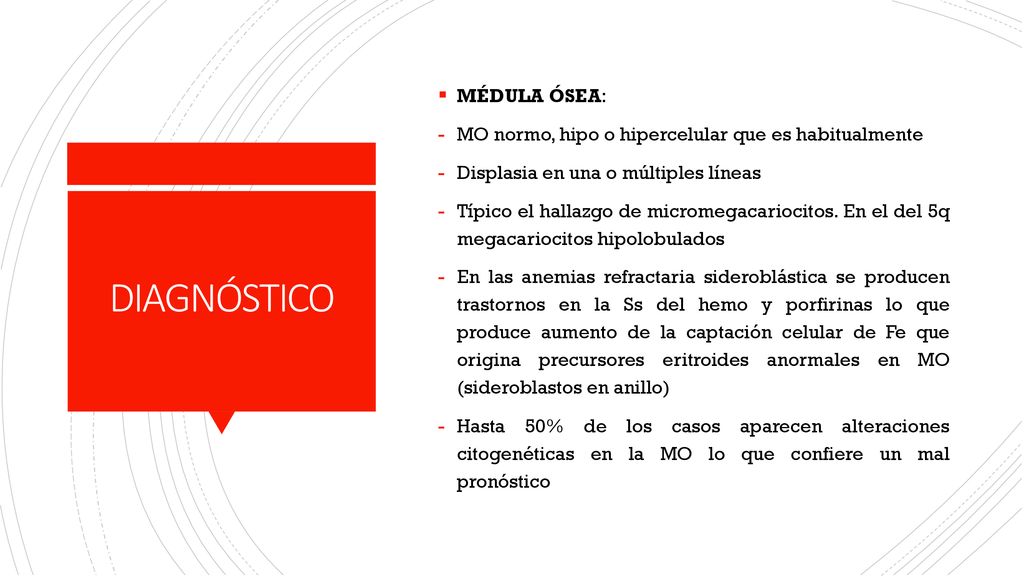 DIAGNÓSTICO

▪ MÉDULA ÓSEA:

- MO normo, hipo o hipercelular que es habitualmente

- Displasia en una o múltiples líneas

- Típico el hallazgo de micromegacariocitos. En el del 5q megacariocitos hipolobulados

- En las anemias refractaria sideroblástica se producen trastornos en la Ss del hemo y porfirinas lo que produce aumento de la captación celular de Fe que origina precursores eritroides anormales en MO (sideroblastos en anillo)

- Hasta 50% de los casos aparecen alteraciones citogenéticas en la MO lo que confiere un mal pronóstico